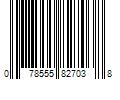 0 78555 82703 8